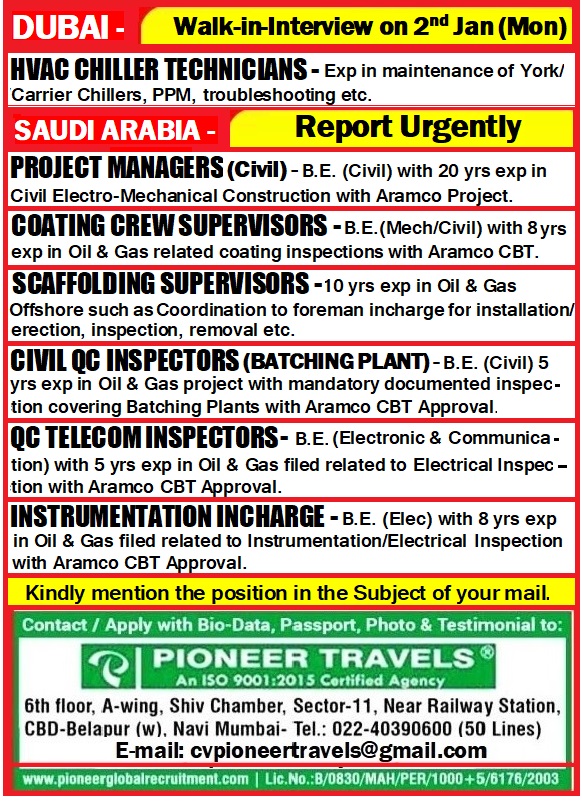 DUBAI - Walk-in-Interview on 2$^{nd}$ Jan (Mon)

HVAC CHILLER TECHNICIANS - Exp in maintenance of York/ Carrier Chillers, PPM, troubleshooting etc.

SAUDI ARABIA - Report Urgently

PROJECT MANAGERS (Civil) - B.E. (Civil) with 20 yrs exp in Civil Electro-Mechanical Construction with Aramco Project.

COATING CREW SUPERVISORS - B.E.(Mech/Civil) with 8 yrs exp in Oil & Gas related coating inspections with Aramco CBT.

SCAFFOLDING SUPERVISORS - 10 yrs exp in Oil & Gas Offshore such as Coordination to foreman incharge for installation/ erection, inspection, removal etc.

CIVIL QC INSPECTORS (BATCHING PLANT) - B.E. (Civil) 5 yrs exp in Oil & Gas project with mandatory documented inspection covering Batching Plants with Aramco CBT Approval.

QC TELECOM INSPECTORS - B.E. (Electronic & Communication) with 5 yrs exp in Oil & Gas filed related to Electrical Inspection with Aramco CBT Approval.

INSTRUMENTATION INCHARGE - B.E. (Elec) with 8 yrs exp in Oil & Gas filed related to Instrumentation/Electrical Inspection with Aramco CBT Approval.

Kindly mention the position in the Subject of your mail.

Contact / Apply with Bio-Data, Passport, Photo & Testimonial to:

PIONEER TRAVELS®
An ISO 9001:2015 Certified Agency

6th floor, A-wing, Shiv Chamber, Sector-11, Near Railway Station, CBD-Belapur (w), Navi Mumbai- Tel.: 022-40390600 (50 Lines)
E-mail: cvpioneertravels@gmail.com

www.pioneerglobalrecruitment.com | Lic.No.:B/0830/MAH/PER/1000+5/6176/2003